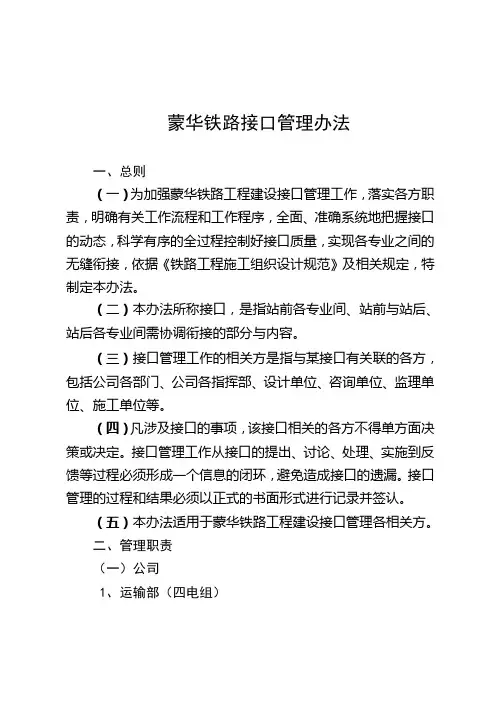 蒙华铁路接口管理办法

一、总则

（一）为加强蒙华铁路工程建设接口管理工作，落实各方职责，明确有关工作流程和工作程序，全面、准确系统地把握接口的动态，科学有序的全过程控制好接口质量，实现各专业之间的无缝衔接，依据《铁路工程施工组织设计规范》及相关规定，特制定本办法。

（二）本办法所称接口，是指站前各专业间、站前与站后、站后各专业间需协调衔接的部分与内容。

（三）接口管理工作的相关方是指与某接口有关联的各方，包括公司各部门、公司各指挥部、设计单位、咨询单位、监理单位、施工单位等。

（四）凡涉及接口的事项，该接口相关的各方不得单方面决策或决定。接口管理工作从接口的提出、讨论、处理、实施到反馈等过程必须形成一个信息的闭环，避免造成接口的遗漏。接口管理的过程和结果必须以正式的书面形式进行记录并签认。

（五）本办法适用于蒙华铁路工程建设接口管理各相关方。

二、管理职责

（一）公司

1、运输部（四电组）